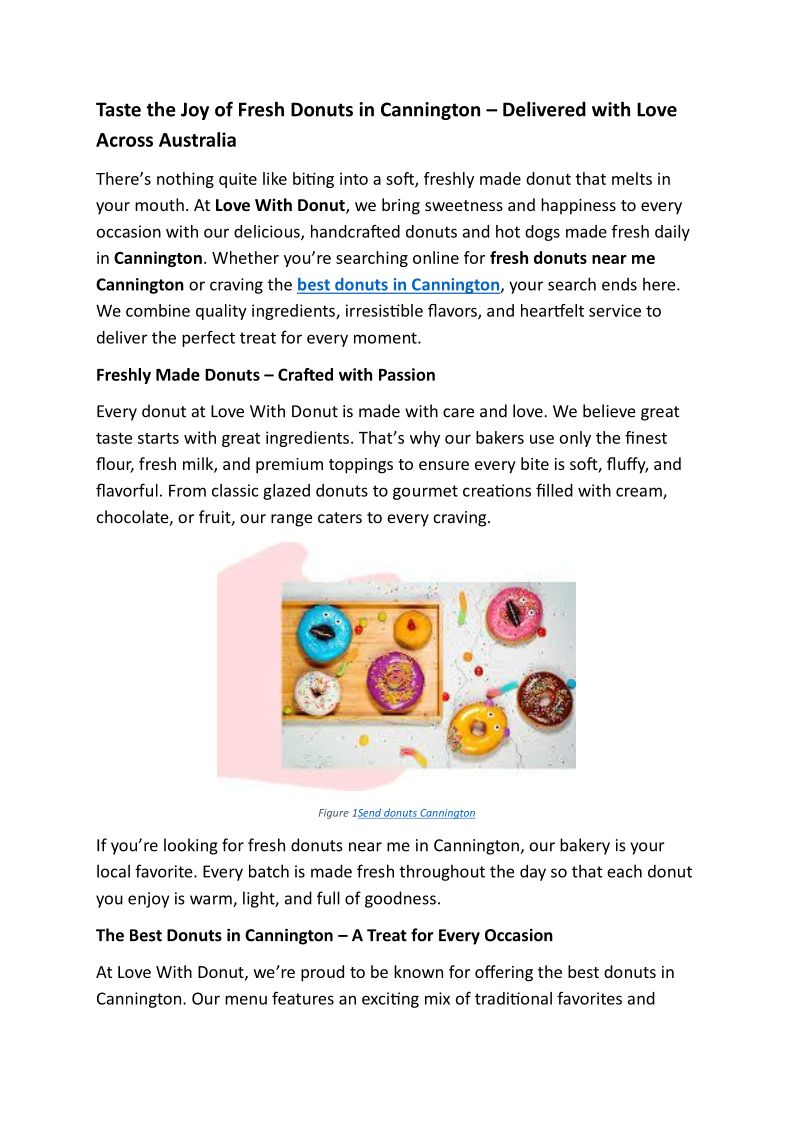 Taste the Joy of Fresh Donuts in Cannington – Delivered with Love Across Australia

There's nothing quite like biting into a soft, freshly made donut that melts in your mouth. At Love With Donut, we bring sweetness and happiness to every occasion with our delicious, handcrafted donuts and hot dogs made fresh daily in Cannington. Whether you're searching online for fresh donuts near me Cannington or craving the best donuts in Cannington, your search ends here. We combine quality ingredients, irresistible flavors, and heartfelt service to deliver the perfect treat for every moment.

Freshly Made Donuts – Crafted with Passion

Every donut at Love With Donut is made with care and love. We believe great taste starts with great ingredients. That's why our bakers use only the finest flour, fresh milk, and premium toppings to ensure every bite is soft, fluffy, and flavorful. From classic glazed donuts to gourmet creations filled with cream, chocolate, or fruit, our range caters to every craving.

Figure 1Send donuts Cannington

If you're looking for fresh donuts near me in Cannington, our bakery is your local favorite. Every batch is made fresh throughout the day so that each donut you enjoy is warm, light, and full of goodness.

The Best Donuts in Cannington – A Treat for Every Occasion

At Love With Donut, we're proud to be known for offering the best donuts in Cannington. Our menu features an exciting mix of traditional favorites and